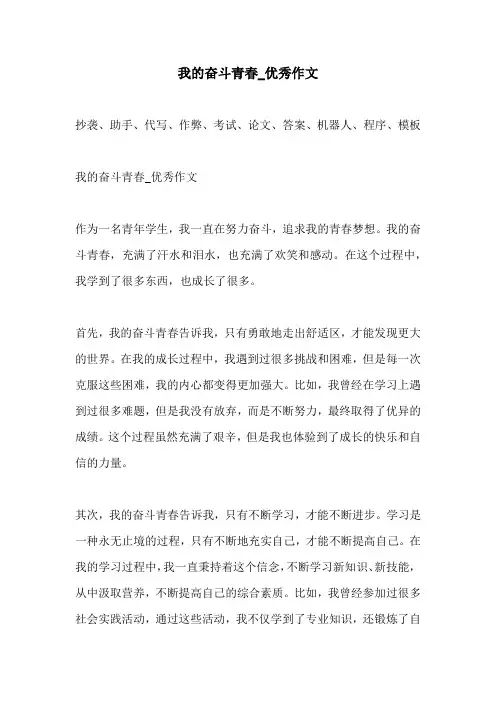 我的奋斗青春_优秀作文

抄袭、助手、代写、作弊、考试、论文、答案、机器人、程序、模板

我的奋斗青春_优秀作文

作为一名青年学生，我一直在努力奋斗，追求我的青春梦想。我的奋斗青春，充满了汗水和泪水，也充满了欢笑和感动。在这个过程中，我学到了很多东西，也成长了很多。

首先，我的奋斗青春告诉我，只有勇敢地走出舒适区，才能发现更大的世界。在我的成长过程中，我遇到过很多挑战和困难，但是每一次克服这些困难，我的内心都变得更加强大。比如，我曾经在学习上遇到过很多难题，但是我没有放弃，而是不断努力，最终取得了优异的成绩。这个过程虽然充满了艰辛，但是我也体验到了成长的快乐和自信的力量。

其次，我的奋斗青春告诉我，只有不断学习，才能不断进步。学习是一种永无止境的过程，只有不断地充实自己，才能不断提高自己。在我的学习过程中，我一直秉持着这个信念，不断学习新知识、新技能，从中汲取营养，不断提高自己的综合素质。比如，我曾经参加过很多社会实践活动，通过这些活动，我不仅学到了专业知识，还锻炼了自